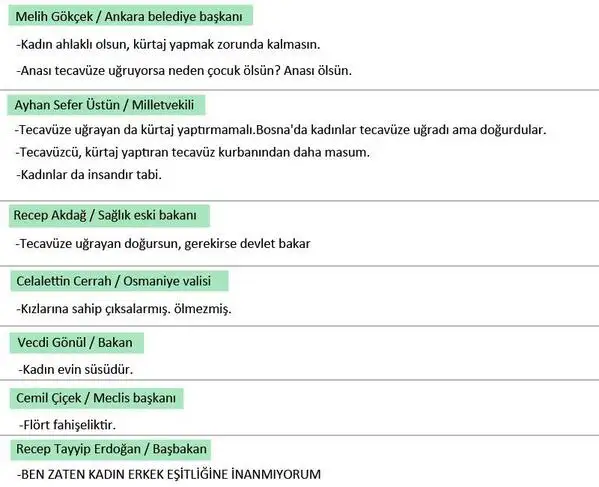 Melih Gökçek / Ankara belediye başkanı

-Kadın ahlaklı olsun, kürtaj yapmak zorunda kalmasın.

-Anası tecavüze uğruyorsa neden çocuk ölsün? Anası ölsün.

Ayhan Sefer Üstün / Milletvekili

-Tecavüze uğrayan da kürtaj yaptırmamalı.Bosna'da kadınlar tecavüze uğradı ama doğurdular.

-Tecavüzcü, kürtaj yaptıran tecavüz kurbanından daha masum.

-Kadınlar da insandır tabi.

Recep Akdağ / Sağlık eski bakanı

-Tecavüze uğrayan doğursun, gerekirse devlet bakar

Celalettin Cerrah / Osmaniye valisi

-Kızlarına sahip çıksalarmış. ölmezmiş.

Vecdi Gönül / Bakan

-Kadın evin süsüdür.

Cemil Çiçek / Meclis başkanı

-Flört fahişeliktir.

Recep Tayyip Erdoğan / Başbakan

-BEN ZATEN KADIN ERKEK EŞİTLİĞİNE İNANMIYORUM